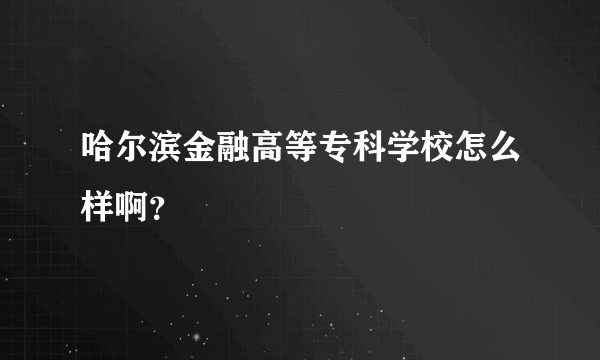 哈尔滨金融高等专科学校怎么样啊?